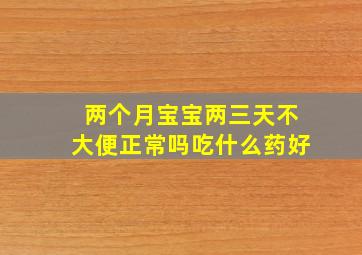 两个月宝宝两三天不大便正常吗吃什么药好